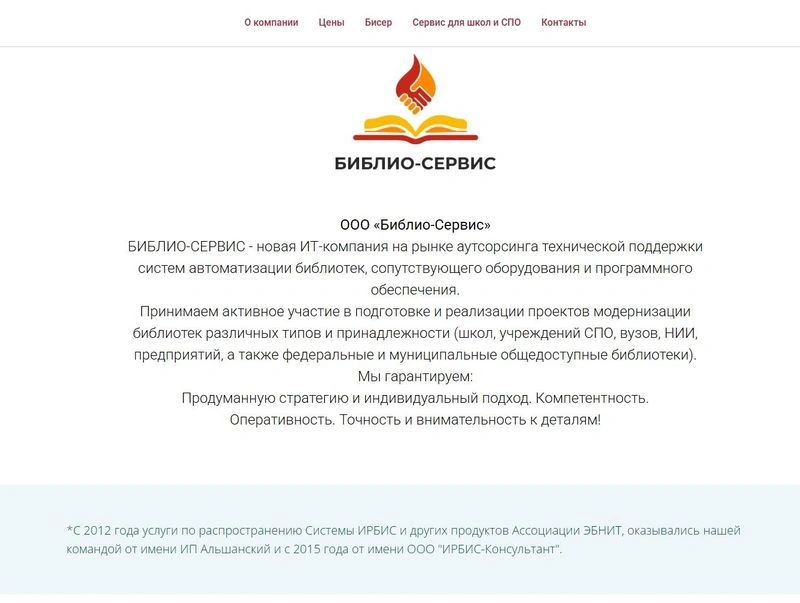 О компании Цены Бисер Сервис для школ и СПО Контакты

БИБЛИО-СЕРВИС

ООО «Библио-Сервис»
БИБЛИО-СЕРВИС - новая ИТ-компания на рынке аутсорсинга технической поддержки систем автоматизации библиотек, сопутствующего оборудования и программного обеспечения.
Принимаем активное участие в подготовке и реализации проектов модернизации библиотек различных типов и принадлежности (школ, учреждений СПО, вузов, НИИ, предприятий, а также федеральные и муниципальные общедоступные библиотеки).
Мы гарантируем:
Продуманную стратегию и индивидуальный подход. Компетентность.
Оперативность. Точность и внимательность к деталям!

*С 2012 года услуги по распространению Системы ИРБИС и других продуктов Ассоциации ЭБНИТ, оказывались нашей командой от имени ИП Альшанский и с 2015 года от имени ООО "ИРБИС-Консультант".